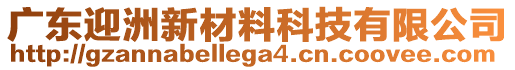 广东迎洲新材料科技有限公司
http://gzannabellega4.cn.coovee.com